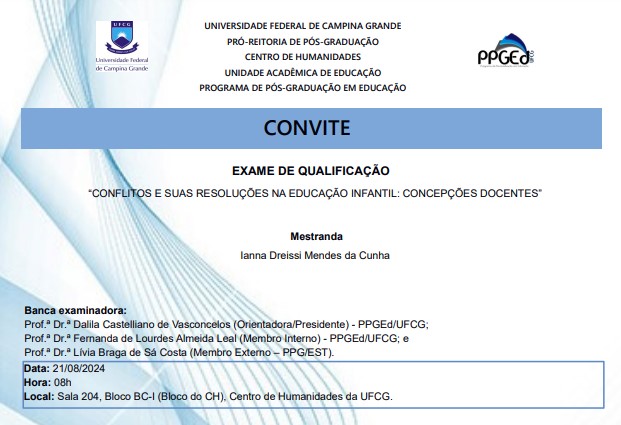 UFCG
Universidade Federal de Campina Grande

UNIVERSIDADE FEDERAL DE CAMPINA GRANDE
PRÓ-REITORIA DE PÓS-GRADUAÇÃO
CENTRO DE HUMANIDADES
UNIDADE ACADÊMICA DE EDUCAÇÃO
PROGRAMA DE PÓS-GRADUAÇÃO EM EDUCAÇÃO

PPGEd

CONVITE

EXAME DE QUALIFICAÇÃO

"CONFLITOS E SUAS RESOLUÇÕES NA EDUCAÇÃO INFANTIL: CONCEPÇÕES DOCENTES"

Mestranda

Ianna Dreissi Mendes da Cunha

Banca examinadora:
Prof.ª Dr.ª Dalila Castelliano de Vasconcelos (Orientadora/Presidente) - PPGEd/UFCG;
Prof.ª Dr.ª Fernanda de Lourdes Almeida Leal (Membro Interno) - PPGEd/UFCG; e
Prof.ª Dr.ª Lívia Braga de Sá Costa (Membro Externo – PPG/EST).

Data: 21/08/2024
Hora: 08h
Local: Sala 204, Bloco BC-I (Bloco do CH), Centro de Humanidades da UFCG.